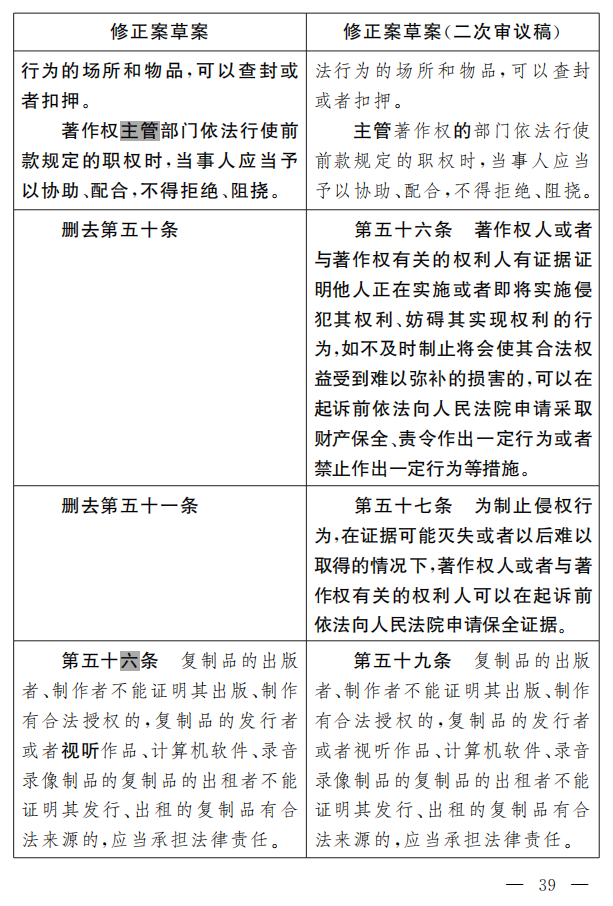 | 修正案草案 | 修正案草案(二次审议稿) |
|---|---|
| 行为的场所和物品,可以查封或者扣押。<br>著作权主管部门依法行使前款规定的职权时,当事人应当予以协助、配合,不得拒绝、阻挠。 | 法行为的场所和物品,可以查封或者扣押。<br>主管著作权的部门依法行使前款规定的职权时,当事人应当予以协助、配合,不得拒绝、阻挠。 |
| 删去第五十条 | 第五十六条　著作权人或者与著作权有关的权利人有证据证明他人正在实施或者即将实施侵犯其权利、妨碍其实现权利的行为,如不及时制止将会使其合法权益受到难以弥补的损害的,可以在起诉前依法向人民法院申请采取财产保全、责令作出一定行为或者禁止作出一定行为等措施。 |
| 删去第五十一条 | 第五十七条　为制止侵权行为,在证据可能灭失或者以后难以取得的情况下,著作权人或者与著作权有关的权利人可以在起诉前依法向人民法院申请保全证据。 |
| 第五十六条　复制品的出版者、制作者不能证明其出版、制作有合法授权的,复制品的发行者或者视听作品、计算机软件、录音录像制品的复制品的出租者不能证明其发行、出租的复制品有合法来源的,应当承担法律责任。 | 第五十九条　复制品的出版者、制作者不能证明其出版、制作有合法授权的,复制品的发行者或者视听作品、计算机软件、录音录像制品的复制品的出租者不能证明其发行、出租的复制品有合法来源的,应当承担法律责任。 |

— 39 —